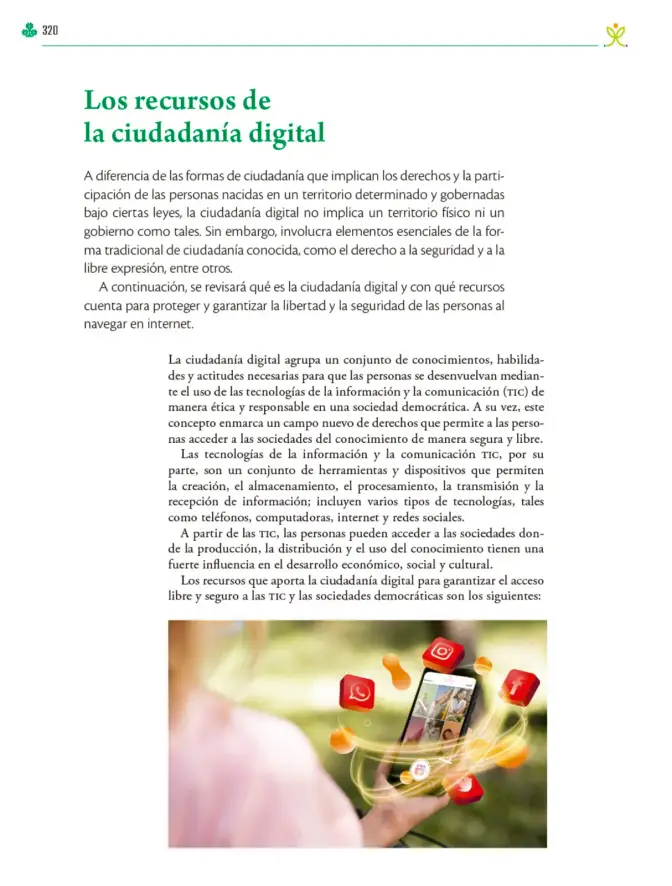 320

Los recursos de la ciudadanía digital

A diferencia de las formas de ciudadanía que implican los derechos y la participación de las personas nacidas en un territorio determinado y gobernadas bajo ciertas leyes, la ciudadanía digital no implica un territorio físico ni un gobierno como tales. Sin embargo, involucra elementos esenciales de la forma tradicional de ciudadanía conocida, como el derecho a la seguridad y a la libre expresión, entre otros.

A continuación, se revisará qué es la ciudadanía digital y con qué recursos cuenta para proteger y garantizar la libertad y la seguridad de las personas al navegar en internet.

La ciudadanía digital agrupa un conjunto de conocimientos, habilidades y actitudes necesarias para que las personas se desenvuelvan mediante el uso de las tecnologías de la información y la comunicación (TIC) de manera ética y responsable en una sociedad democrática. A su vez, este concepto enmarca un campo nuevo de derechos que permite a las personas acceder a las sociedades del conocimiento de manera segura y libre.

Las tecnologías de la información y la comunicación TIC, por su parte, son un conjunto de herramientas y dispositivos que permiten la creación, el almacenamiento, el procesamiento, la transmisión y la recepción de información; incluyen varios tipos de tecnologías, tales como teléfonos, computadoras, internet y redes sociales.

A partir de las TIC, las personas pueden acceder a las sociedades donde la producción, la distribución y el uso del conocimiento tienen una fuerte influencia en el desarrollo económico, social y cultural.

Los recursos que aporta la ciudadanía digital para garantizar el acceso libre y seguro a las TIC y las sociedades democráticas son los siguientes: